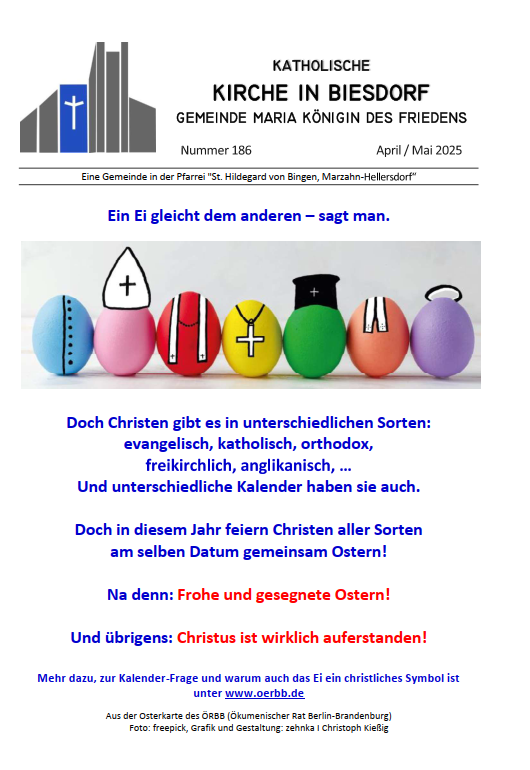 KATHOLISCHE
KIRCHE IN BIESDORF
GEMEINDE MARIA KÖNIGIN DES FRIEDENS

Nummer 186

April / Mai 2025

Eine Gemeinde in der Pfarrei "St. Hildegard von Bingen, Marzahn-Hellersdorf"

Ein Ei gleicht dem anderen – sagt man.

Doch Christen gibt es in unterschiedlichen Sorten: evangelisch, katholisch, orthodox, freikirchlich, anglikanisch, …
Und unterschiedliche Kalender haben sie auch.

Doch in diesem Jahr feiern Christen aller Sorten am selben Datum gemeinsam Ostern!

Na denn: Frohe und gesegnete Ostern!

Und übrigens: Christus ist wirklich auferstanden!

Mehr dazu, zur Kalender-Frage und warum auch das Ei ein christliches Symbol ist unter www.oerbb.de

Aus der Osterkarte des ÖRBB (Ökumenischer Rat Berlin-Brandenburg)
Foto: freepick, Grafik und Gestaltung: zehnka I Christoph Kießig